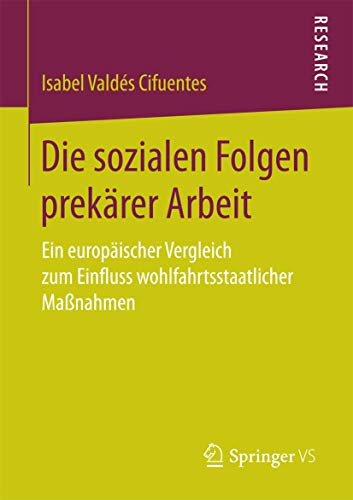 RESEARCH

Isabel Valdés Cifuentes

Die sozialen Folgen prekärer Arbeit

Ein europäischer Vergleich zum Einfluss wohlfahrtsstaatlicher Maßnahmen

Springer VS